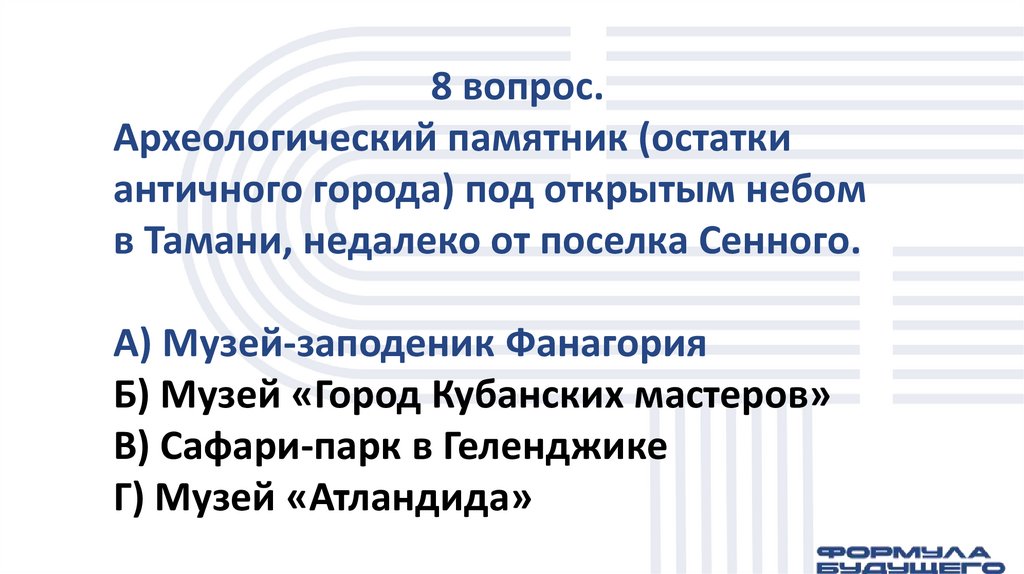 8 вопрос.
Археологический памятник (остатки античного города) под открытым небом в Тамани, недалеко от поселка Сенного.

А) Музей-заподеник Фанагория
Б) Музей «Город Кубанских мастеров»
В) Сафари-парк в Геленджике
Г) Музей «Атландида»

ФОРМУЛА
БУДУЩЕГО